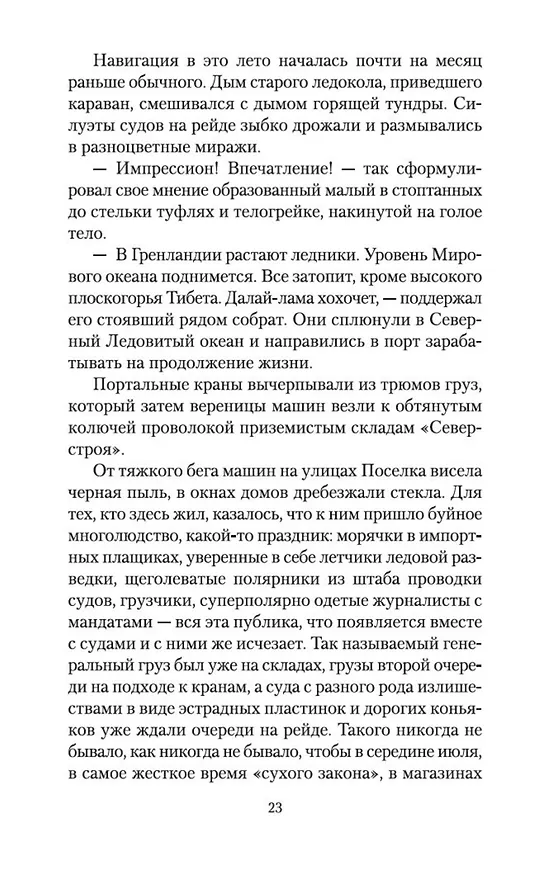 Навигация в это лето началась почти на месяц раньше обычного. Дым старого ледокола, приведшего караван, смешивался с дымом горящей тундры. Силуэты судов на рейде зыбко дрожали и размывались в разноцветные миражи.

— Импрессион! Впечатление! — так сформулировал свое мнение образованный малый в стоптанных до стельки туфлях и телогрейке, накинутой на голое тело.

— В Гренландии растают ледники. Уровень Мирового океана поднимется. Все затопит, кроме высокого плоскогорья Тибета. Далай-лама хохочет, — поддержал его стоявший рядом собрат. Они сплюнули в Северный Ледовитый океан и направились в порт зарабатывать на продолжение жизни.

Портальные краны вычерпывали из трюмов груз, который затем вереницы машин везли к обтянутым колючей проволокой приземистым складам «Северстроя».

От тяжкого бега машин на улицах Поселка висела черная пыль, в окнах домов дребезжали стекла. Для тех, кто здесь жил, казалось, что к ним пришло буйное многолюдство, какой-то праздник: морячки в импортных плащиках, уверенные в себе летчики ледовой разведки, щеголеватые полярники из штаба проводки судов, грузчики, суперполярно одетые журналисты с мандатами — вся эта публика, что появляется вместе с судами и с ними же исчезает. Так называемый генеральный груз был уже на складах, грузы второй очереди на подходе к кранам, а суда с разного рода излишествами в виде эстрадных пластинок и дорогих коньяков уже ждали очереди на рейде. Такого никогда не бывало, как никогда не бывало, чтобы в середине июля, в самое жесткое время «сухого закона», в магазинах

23